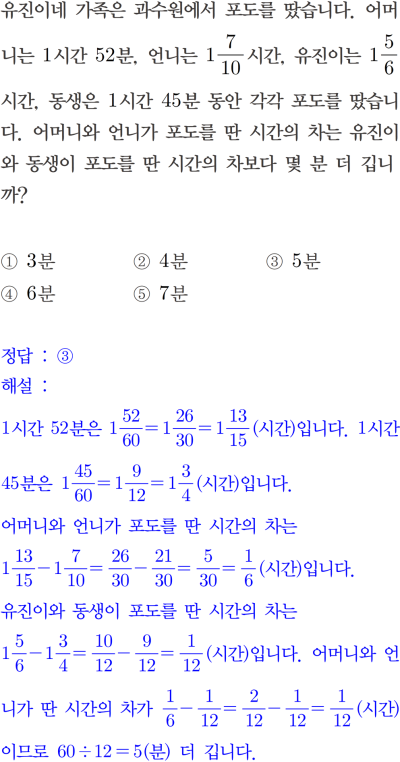 유진이네 가족은 과수원에서 포도를 땄습니다. 어머니는 1시간 52분, 언니는 $1\frac{7}{10}$시간, 유진이는 $1\frac{5}{6}$시간, 동생은 1시간 45분 동안 각각 포도를 땄습니다. 어머니와 언니가 포도를 딴 시간의 차는 유진이와 동생이 포도를 딴 시간의 차보다 몇 분 더 깁니까?

① 3분
② 4분
③ 5분
④ 6분
⑤ 7분

정답 : ③
해설 :
1시간 52분은 $1\frac{52}{60}=1\frac{26}{30}=1\frac{13}{15}$(시간)입니다. 1시간 45분은 $1\frac{45}{60}=1\frac{9}{12}=1\frac{3}{4}$(시간)입니다.
어머니와 언니가 포도를 딴 시간의 차는
$1\frac{13}{15}-1\frac{7}{10}=\frac{26}{30}-\frac{21}{30}=\frac{5}{30}=\frac{1}{6}$(시간)입니다.
유진이와 동생이 포도를 딴 시간의 차는
$1\frac{5}{6}-1\frac{3}{4}=\frac{10}{12}-\frac{9}{12}=\frac{1}{12}$(시간)입니다. 어머니와 언니가 딴 시간의 차가 $\frac{1}{6}-\frac{1}{12}=\frac{2}{12}-\frac{1}{12}=\frac{1}{12}$(시간)이므로 $60\div12=5$(분) 더 깁니다.